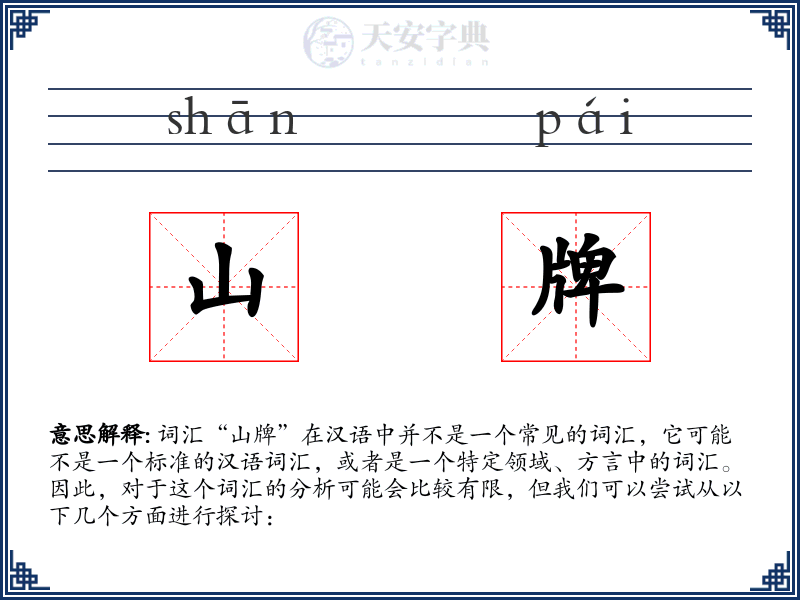 天安字典
tanzidian

shān pái

山 牌

意思解释: 词汇“山牌”在汉语中并不是一个常见的词汇，它可能不是一个标准的汉语词汇，或者是一个特定领域、方言中的词汇。因此，对于这个词汇的分析可能会比较有限，但我们可以尝试从以下几个方面进行探讨：